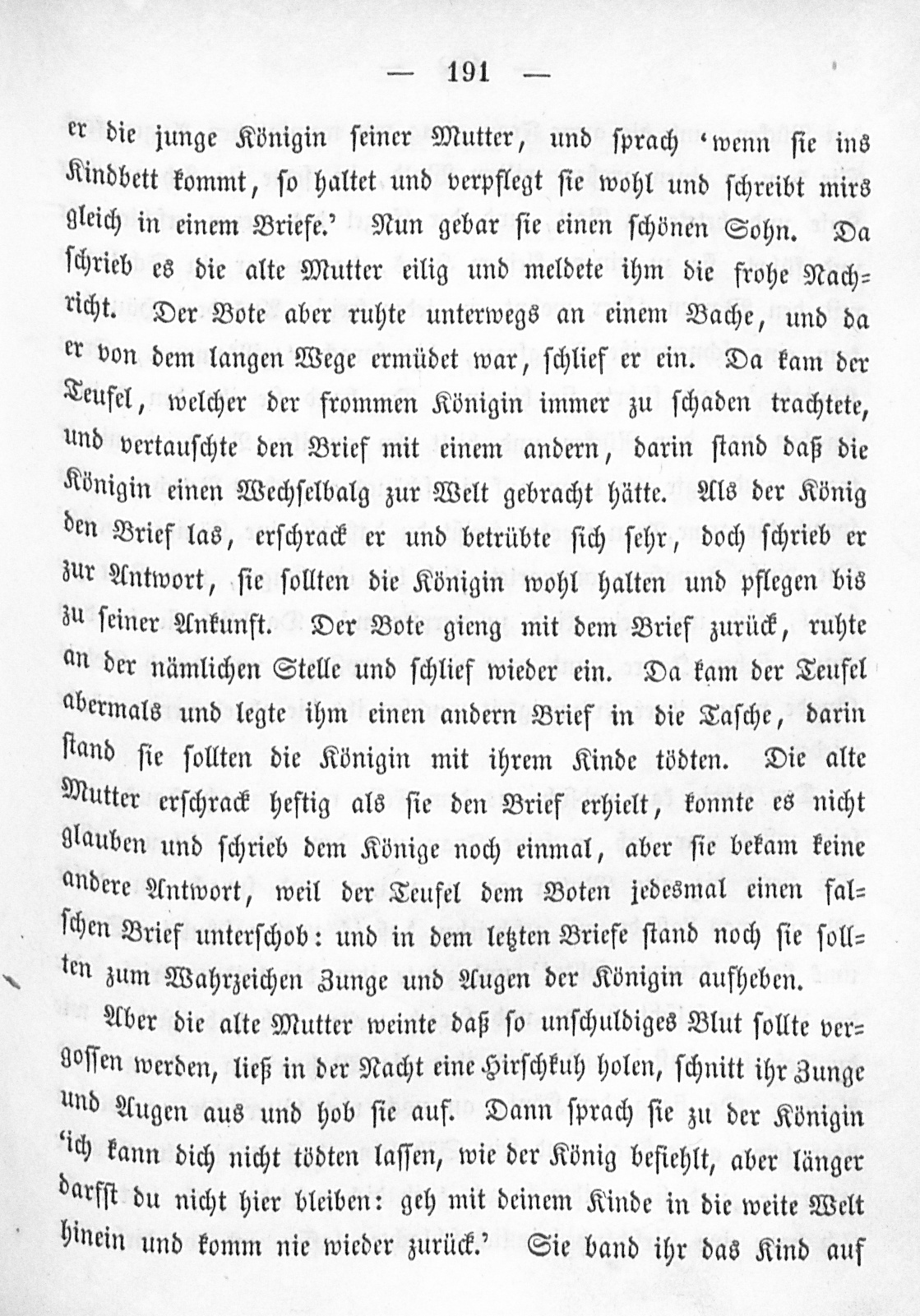 — 191 —

er die junge Königin seiner Mutter, und sprach 'wenn sie ins Kindbett kommt, so haltet und verpflegt sie wohl und schreibt mirs gleich in einem Briefe.' Nun gebar sie einen schönen Sohn. Da schrieb es die alte Mutter eilig und meldete ihm die frohe Nachricht. Der Bote aber ruhte unterwegs an einem Bache, und da er von dem langen Wege ermüdet war, schlief er ein. Da kam der Teufel, welcher der frommen Königin immer zu schaden trachtete, und vertauschte den Brief mit einem andern, darin stand daß die Königin einen Wechselbalg zur Welt gebracht hätte. Als der König den Brief las, erschrack er und betrübte sich sehr, doch schrieb er zur Antwort, sie sollten die Königin wohl halten und pflegen bis zu seiner Ankunft. Der Bote gieng mit dem Brief zurück, ruhte an der nämlichen Stelle und schlief wieder ein. Da kam der Teufel abermals und legte ihm einen andern Brief in die Tasche, darin stand sie sollten die Königin mit ihrem Kinde tödten. Die alte Mutter erschrack heftig als sie den Brief erhielt, konnte es nicht glauben und schrieb dem Könige noch einmal, aber sie bekam keine andere Antwort, weil der Teufel dem Boten jedesmal einen falschen Brief unterschob: und in dem letzten Briefe stand noch sie sollten zum Wahrzeichen Zunge und Augen der Königin aufheben.

Aber die alte Mutter weinte daß so unschuldiges Blut sollte vergossen werden, ließ in der Nacht eine Hirschkuh holen, schnitt ihr Zunge und Augen aus und hob sie auf. Dann sprach sie zu der Königin 'ich kann dich nicht tödten lassen, wie der König befiehlt, aber länger darfst du nicht hier bleiben: geh mit deinem Kinde in die weite Welt hinein und komm nie wieder zurück.' Sie band ihr das Kind auf